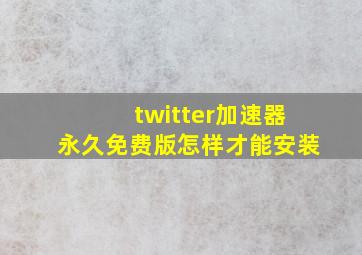 twitter加速器
永久免费版怎样才能安装